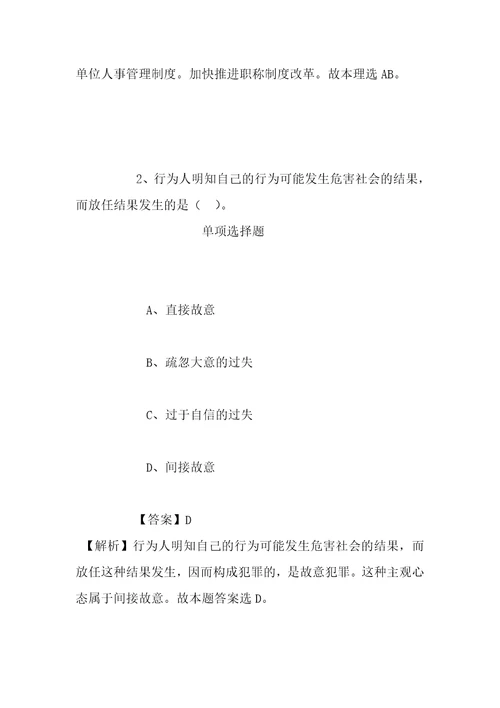 单位人事管理制度。加快推进职称制度改革。故本理选 AB。

2、行为人明知自己的行为可能发生危害社会的结果，而放任结果发生的是（ ）。

单项选择题

A、直接故意

B、疏忽大意的过失

C、过于自信的过失

D、间接故意

【答案】D

【解析】行为人明知自己的行为可能发生危害社会的结果，而放任这种结果发生，因而构成犯罪的，是故意犯罪。这种主观心态属于间接故意。故本题答案选 D。